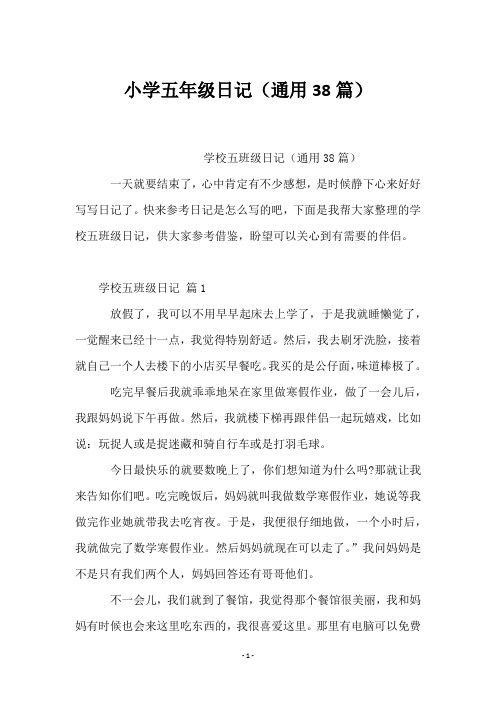 小学五年级日记（通用38篇）

学校五班级日记（通用38篇）

一天就要结束了，心中肯定有不少感想，是时候静下心来好好写写日记了。快来参考日记是怎么写的吧，下面是我帮大家整理的学校五班级日记，供大家参考借鉴，盼望可以关心到有需要的伴侣。

学校五班级日记 篇1

放假了，我可以不用早早起床去上学了，于是我就睡懒觉了，一觉醒来已经十一点，我觉得特别舒适。然后，我去刷牙洗脸，接着就自己一个人去楼下的小店买早餐吃。我买的是公仔面，味道棒极了。

吃完早餐后我就乖乖地呆在家里做寒假作业，做了一会儿后，我跟妈妈说下午再做。然后，我就楼下梯再跟伴侣一起玩嬉戏，比如说：玩捉人或是捉迷藏和骑自行车或是打羽毛球。

今日最快乐的就要数晚上了，你们想知道为什么吗?那就让我来告知你们吧。吃完晚饭后，妈妈就叫我做数学寒假作业，她说等我做完作业她就带我去吃宵夜。于是，我便很仔细地做，一个小时后，我就做完了数学寒假作业。然后妈妈就现在可以走了。”我问妈妈是不是只有我们两个人，妈妈回答还有哥哥他们。

不一会儿，我们就到了餐馆，我觉得那个餐馆很美丽，我和妈妈有时候也会来这里吃东西的，我很喜爱这里。那里有电脑可以免费

- 1 -